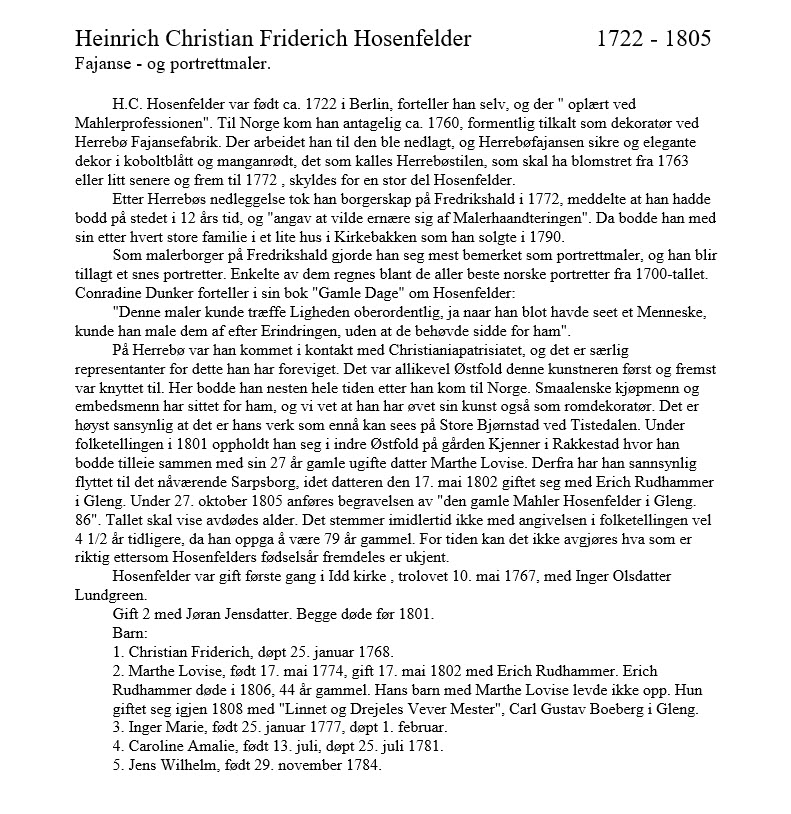 Heinrich Christian Friderich Hosenfelder 1722 - 1805
Fajanse - og portrettmaler.

H.C. Hosenfelder var født ca. 1722 i Berlin, forteller han selv, og der " oplært ved Mahlerprofessionen". Til Norge kom han antagelig ca. 1760, formentlig tilkalt som dekoratør ved Herrebø Fajansefabrik. Der arbeidet han til den ble nedlagt, og Herrebøfajansen sikre og elegante dekor i koboltblått og manganrødt, det som kalles Herrebøstilen, som skal ha blomstret fra 1763 eller litt senere og frem til 1772 , skyldes for en stor del Hosenfelder.

Etter Herrebøs nedleggelse tok han borgerskap på Fredrikshald i 1772, meddelte at han hadde bodd på stedet i 12 års tid, og "angav at vilde ernære sig af Malerhaandteringen". Da bodde han med sin etter hvert store familie i et lite hus i Kirkebakken som han solgte i 1790.

Som malerborger på Fredrikshald gjorde han seg mest bemerket som portrettmaler, og han blir tillagt et snes portretter. Enkelte av dem regnes blant de aller beste norske portretter fra 1700-tallet. Conradine Dunker forteller i sin bok "Gamle Dage" om Hosenfelder:

"Denne maler kunde træffe Ligheden oberordentlig, ja naar han blot havde seet et Menneske, kunde han male dem af efter Erindringen, uden at de behøvde sidde for ham".

På Herrebø var han kommet i kontakt med Christianiapatrisiatet, og det er særlig representanter for dette han har foreviget. Det var allikevel Østfold denne kunstneren først og fremst var knyttet til. Her bodde han nesten hele tiden etter han kom til Norge. Smaalenske kjøpmenn og embedsmenn har sittet for ham, og vi vet at han har øvet sin kunst også som romdekoratør. Det er høyst sansynlig at det er hans verk som ennå kan sees på Store Bjørnstad ved Tistedalen. Under folketellingen i 1801 oppholdt han seg i indre Østfold på gården Kjenner i Rakkestad hvor han bodde tilleie sammen med sin 27 år gamle ugifte datter Marthe Lovise. Derfra har han sannsynlig flyttet til det nåværende Sarpsborg, idet datteren den 17. mai 1802 giftet seg med Erich Rudhammer i Gleng. Under 27. oktober 1805 anføres begravelsen av "den gamle Mahler Hosenfelder i Gleng. 86". Tallet skal vise avdødes alder. Det stemmer imidlertid ikke med angivelsen i folketellingen vel 4 1/2 år tidligere, da han oppga å være 79 år gammel. For tiden kan det ikke avgjøres hva som er riktig ettersom Hosenfelders fødselsår fremdeles er ukjent.

Hosenfelder var gift første gang i Idd kirke , trolovet 10. mai 1767, med Inger Olsdatter Lundgreen.

Gift 2 med Jøran Jensdatter. Begge døde før 1801.

Barn:
1. Christian Friderich, døpt 25. januar 1768.
2. Marthe Lovise, født 17. mai 1774, gift 17. mai 1802 med Erich Rudhammer. Erich Rudhammer døde i 1806, 44 år gammel. Hans barn med Marthe Lovise levde ikke opp. Hun giftet seg igjen 1808 med "Linnet og Drejeles Vever Mester", Carl Gustav Boeberg i Gleng.
3. Inger Marie, født 25. januar 1777, døpt 1. februar.
4. Caroline Amalie, født 13. juli, døpt 25. juli 1781.
5. Jens Wilhelm, født 29. november 1784.